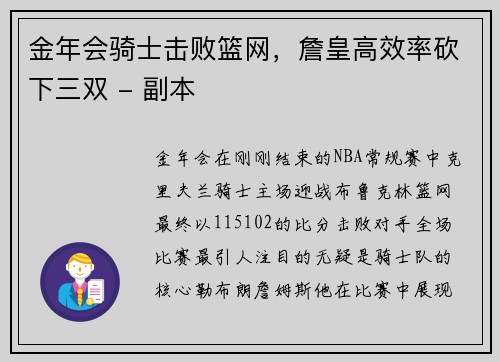 金年会骑士击败篮网，詹皇高效率砍下三双 - 副本

金年会在刚刚结束的NBA常规赛中克里夫兰骑士主场迎战布鲁克林篮网最终以115102的比分击败对手全场比赛最引人注目的无疑是骑士队的核心勒布朗詹姆斯他在比赛中展现